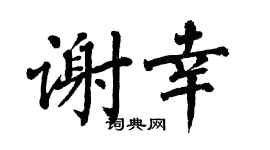 谢幸
词典网